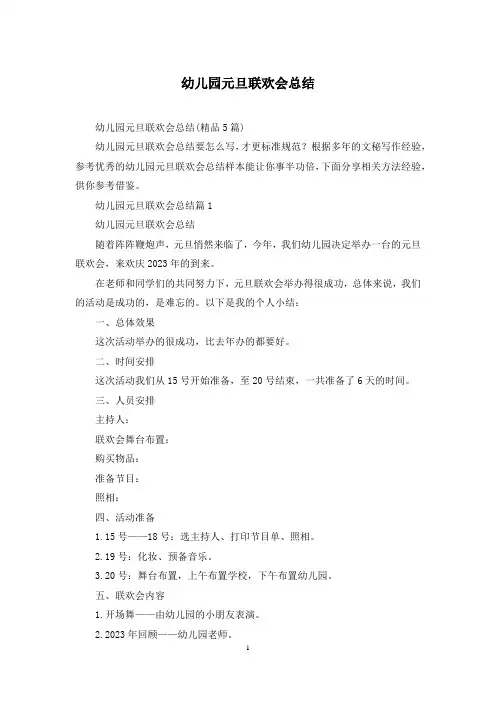 幼儿园元旦联欢会总结

幼儿园元旦联欢会总结(精品5篇)

幼儿园元旦联欢会总结要怎么写，才更标准规范？根据多年的文秘写作经验，参考优秀的幼儿园元旦联欢会总结样本能让你事半功倍，下面分享相关方法经验，供你参考借鉴。

幼儿园元旦联欢会总结篇1

幼儿园元旦联欢会总结

随着阵阵鞭炮声，元旦悄然来临了，今年，我们幼儿园决定举办一台的元旦联欢会，来欢庆2023年的到来。

在老师和同学们的共同努力下，元旦联欢会举办得很成功，总体来说，我们的活动是成功的，是难忘的。以下是我的个人小结：

一、总体效果

这次活动举办的很成功，比去年办的都要好。

二、时间安排

这次活动我们从15号开始准备，至20号结束，一共准备了6天的时间。

三、人员安排

主持人：

联欢会舞台布置：

购买物品：

准备节目：

照相：

四、活动准备

1.15号——18号：选主持人、打印节目单、照相。

2.19号：化妆、预备音乐。

3.20号：舞台布置，上午布置学校，下午布置幼儿园。

五、联欢会内容

1.开场舞——由幼儿园的小朋友表演。

2.2023年回顾——幼儿园老师。

1